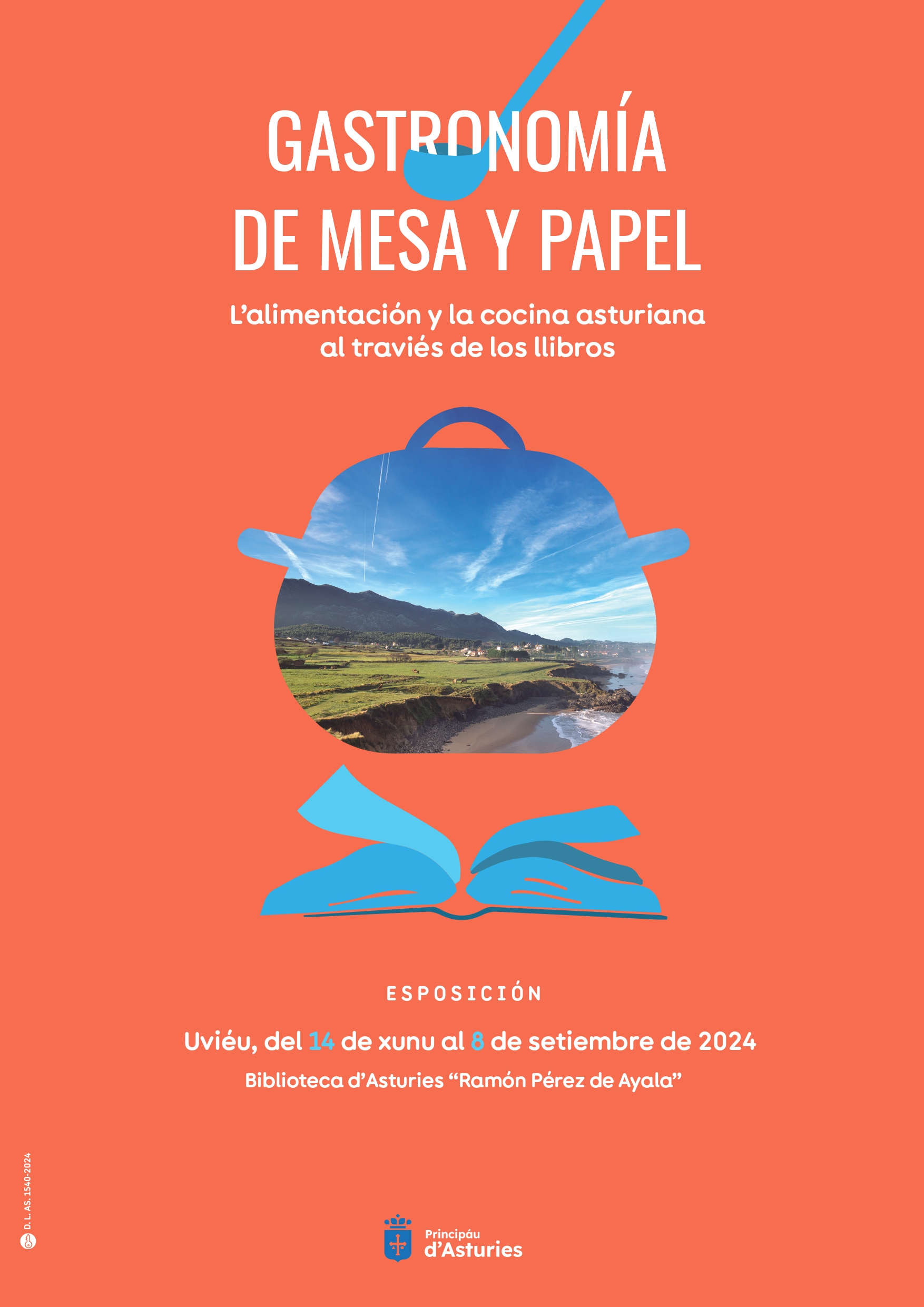 GASTRONOMÍA
DE MESA Y PAPEL

L'alimentación y la cocina asturiana al traviés de los llibros

ESPOSICIÓN

Uviéu, del 14 de xunu al 8 de setiembre de 2024

Biblioteca d'Asturies "Ramón Pérez de Ayala"

D. L. AS. 1540-2024

Principáu
d'Asturies